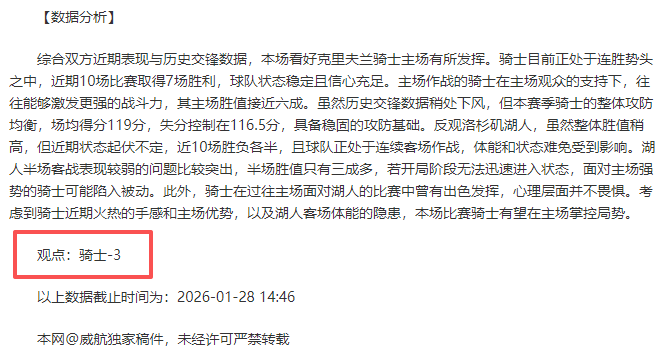 【数据分析】

综合双方近期表现与历史交锋数据，本场看好克里夫兰骑士主场有所发挥。骑士目前正处于连胜势头之中，近期10场比赛取得7场胜利，球队状态稳定且信心充足。主场作战的骑士在主场观众的支持下，往往能够激发更强的战斗力，其主场胜值接近六成。虽然历史交锋数据稍处下风，但本赛季骑士的整体攻防均衡，场均得分119分，失分控制在116.5分，具备稳固的攻防基础。反观洛杉矶湖人，虽然整体胜值稍高，但近期状态起伏不定，近10场胜负各半，且球队正处于连续客场作战，体能和状态难免受到影响。湖人半场客战表现较弱的问题比较突出，半场胜值只有三成多，若开局阶段无法迅速进入状态，面对主场强势的骑士可能陷入被动。此外，骑士在过往主场面对湖人的比赛中曾有出色发挥，心理层面并不畏惧。考虑到骑士近期火热的手感和主场优势，以及湖人客场体能的隐患，本场比赛骑士有望在主场掌控局势。

观点：骑士-3

以上数据截止时间为：2026-01-28 14:46

本网@威航独家稿件，未经许可严禁转载